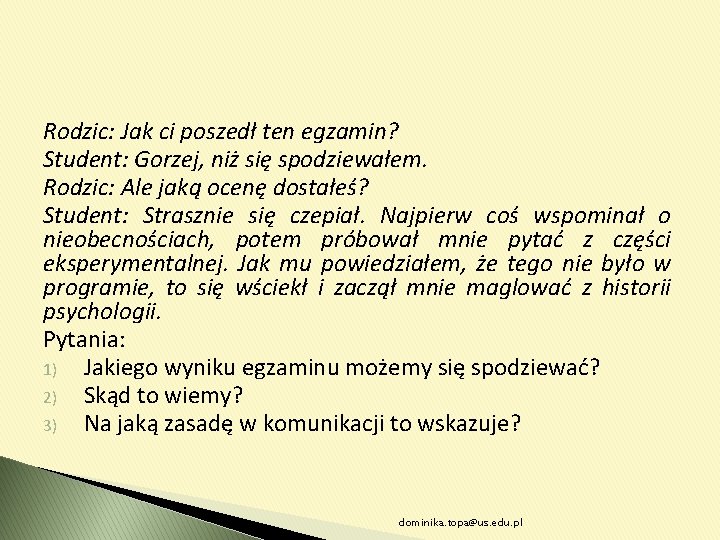 Rodzic: Jak ci poszedł ten egzamin?
Student: Gorzej, niż się spodziewałem.
Rodzic: Ale jaką ocenę dostałeś?
Student: Strasznie się czepiał. Najpierw coś wspominał o nieobecnościach, potem próbował mnie pytać z części eksperymentalnej. Jak mu powiedziałem, że tego nie było w programie, to się wściekł i zaczął mnie maglować z historii psychologii.
Pytania:
1) Jakiego wyniku egzaminu możemy się spodziewać?
2) Skąd to wiemy?
3) Na jaką zasadę w komunikacji to wskazuje?

dominika.topa@us.edu.pl